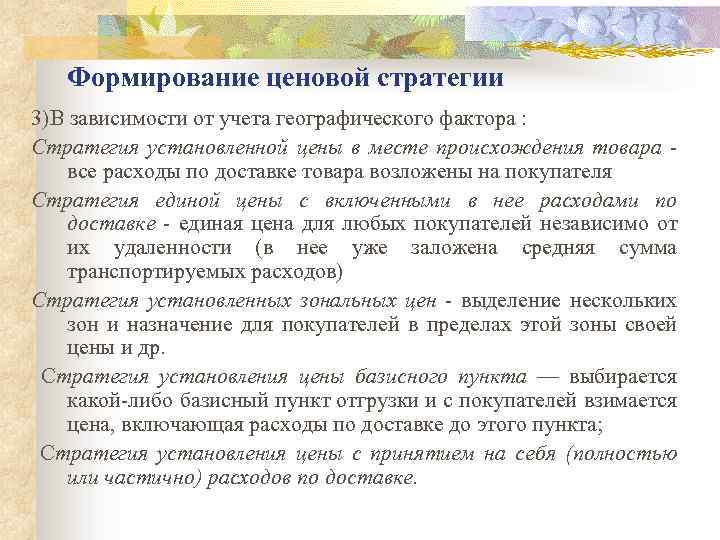 Формирование ценовой стратегии

3)В зависимости от учета географического фактора :

Стратегия установленной цены в месте происхождения товара - все расходы по доставке товара возложены на покупателя

Стратегия единой цены с включенными в нее расходами по доставке - единая цена для любых покупателей независимо от их удаленности (в нее уже заложена средняя сумма транспортируемых расходов)

Стратегия установленных зональных цен - выделение нескольких зон и назначение для покупателей в пределах этой зоны своей цены и др.

Стратегия установления цены базисного пункта — выбирается какой-либо базисный пункт отгрузки и с покупателей взимается цена, включающая расходы по доставке до этого пункта;

Стратегия установления цены с принятием на себя (полностью или частично) расходов по доставке.